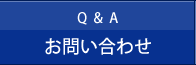 Q & A
お問い合わせ